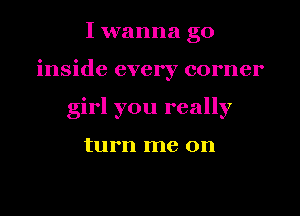 I wanna go
inside every corner
girl you really
turn me on